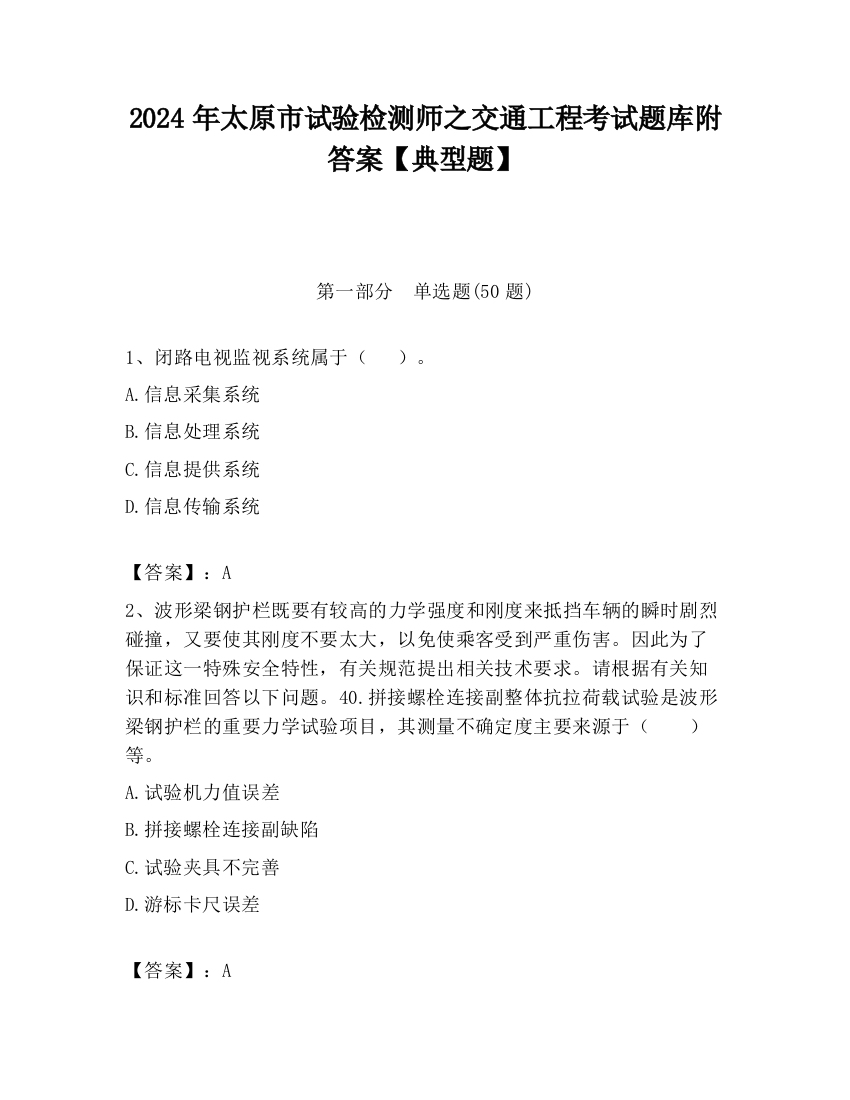 2024 年太原市试验检测师之交通工程考试题库附答案【典型题】

第一部分　单选题(50 题)

1、闭路电视监视系统属于（　　）。

A.信息采集系统

B.信息处理系统

C.信息提供系统

D.信息传输系统

【答案】：A

2、波形梁钢护栏既要有较高的力学强度和刚度来抵挡车辆的瞬时剧烈碰撞，又要使其刚度不要太大，以免使乘客受到严重伤害。因此为了保证这一特殊安全特性，有关规范提出相关技术要求。请根据有关知识和标准回答以下问题。40.拼接螺栓连接副整体抗拉荷载试验是波形梁钢护栏的重要力学试验项目，其测量不确定度主要来源于（　　）等。

A.试验机力值误差

B.拼接螺栓连接副缺陷

C.试验夹具不完善

D.游标卡尺误差

【答案】：A